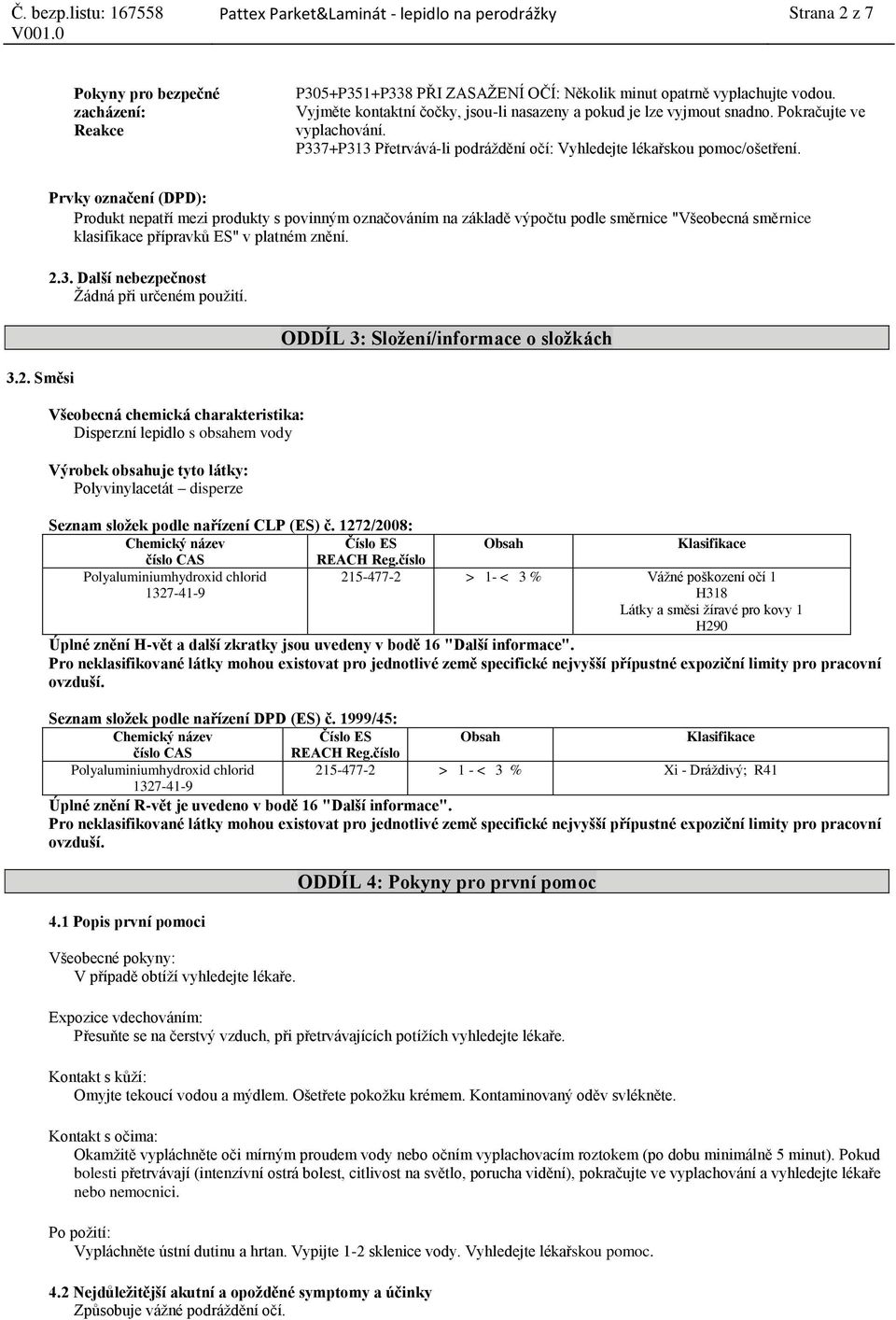 Č. bezp.listu: 167558 V001.0 Pattex Parket&Laminát - lepidlo na perodrážky Strana 2 z 7

Pokyny pro bezpečné zacházení: Reakce

P305+P351+P338 PŘI ZASAŽENÍ OČÍ: Několik minut opatrně vyplachujte vodou. Vyjměte kontaktní čočky, jsou-li nasazeny a pokud je lze vyjmout snadno. Pokračujte ve vyplachování.
P337+P313 Přetrvává-li podráždění očí: Vyhledejte lékařskou pomoc/ošetření.

Prvky označení (DPD):
Produkt nepatří mezi produkty s povinným označováním na základě výpočtu podle směrnice "Všeobecná směrnice klasifikace přípravků ES" v platném znění.

2.3. Další nebezpečnost
Žádná při určeném použití.

ODDÍL 3: Složení/informace o složkách

3.2. Směsi

Všeobecná chemická charakteristika:
Disperzní lepidlo s obsahem vody

Výrobek obsahuje tyto látky:
Polyvinylacetát – disperze

Seznam složek podle nařízení CLP (ES) č. 1272/2008:

| Chemický název číslo CAS | Číslo ES REACH Reg.číslo | Obsah | Klasifikace |
|---|---|---|---|
| Polyaluminiumhydroxid chlorid 1327-41-9 | 215-477-2 | > 1- < 3 % | Vážné poškození očí 1 H318 Látky a směsi žíravé pro kovy 1 H290 |

Úplné znění H-vět a další zkratky jsou uvedeny v bodě 16 "Další informace".
Pro neklasifikované látky mohou existovat pro jednotlivé země specifické nejvyšší přípustné expoziční limity pro pracovní ovzduší.

Seznam složek podle nařízení DPD (ES) č. 1999/45:

| Chemický název číslo CAS | Číslo ES REACH Reg.číslo | Obsah | Klasifikace |
|---|---|---|---|
| Polyaluminiumhydroxid chlorid 1327-41-9 | 215-477-2 | > 1 - < 3 % | Xi - Dráždivý; R41 |

Úplné znění R-vět je uvedeno v bodě 16 "Další informace".
Pro neklasifikované látky mohou existovat pro jednotlivé země specifické nejvyšší přípustné expoziční limity pro pracovní ovzduší.

ODDÍL 4: Pokyny pro první pomoc

4.1 Popis první pomoci

Všeobecné pokyny:
V případě obtíží vyhledejte lékaře.

Expozice vdechováním:
Přesuňte se na čerstvý vzduch, při přetrvávajících potížích vyhledejte lékaře.

Kontakt s kůží:
Omyjte tekoucí vodou a mýdlem. Ošetřete pokožku krémem. Kontaminovaný oděv svlékněte.

Kontakt s očima:
Okamžitě vypláchněte oči mírným proudem vody nebo očním vyplachovacím roztokem (po dobu minimálně 5 minut). Pokud bolesti přetrvávají (intenzívní ostrá bolest, citlivost na světlo, porucha vidění), pokračujte ve vyplachování a vyhledejte lékaře nebo nemocnici.

Po požití:
Vypláchněte ústní dutinu a hrtan. Vypijte 1-2 sklenice vody. Vyhledejte lékařskou pomoc.

4.2 Nejdůležitější akutní a opožděné symptomy a účinky
Způsobuje vážné podráždění očí.